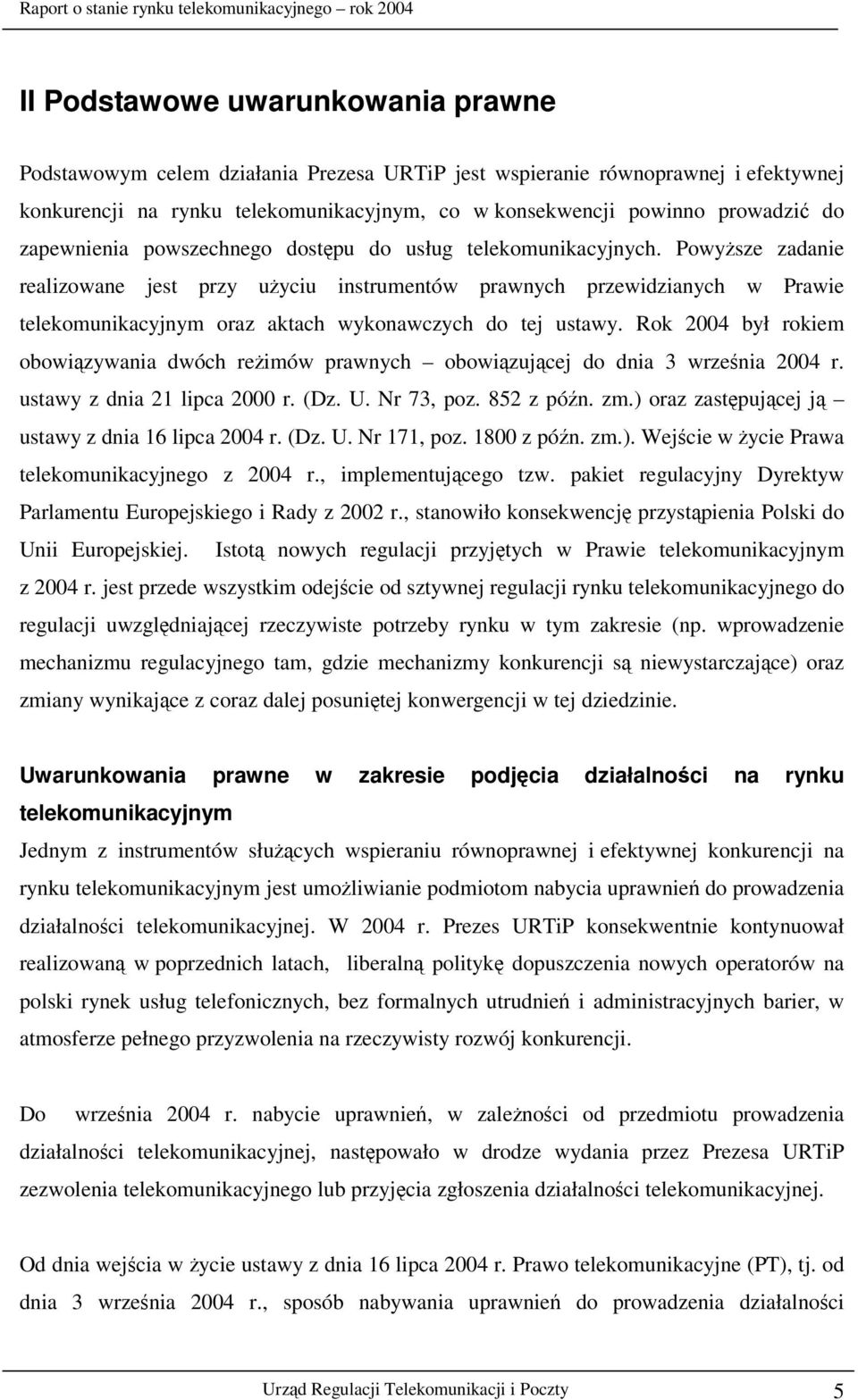 Raport o stanie rynku telekomunikacyjnego – rok 2004

II Podstawowe uwarunkowania prawne

Podstawowym celem działania Prezesa URTiP jest wspieranie równoprawnej i efektywnej konkurencji na rynku telekomunikacyjnym, co w konsekwencji powinno prowadzić do zapewnienia powszechnego dostępu do usług telekomunikacyjnych. Powyższe zadanie realizowane jest przy użyciu instrumentów prawnych przewidzianych w Prawie telekomunikacyjnym oraz aktach wykonawczych do tej ustawy. Rok 2004 był rokiem obowiązywania dwóch reżimów prawnych – obowiązującej do dnia 3 września 2004 r. ustawy z dnia 21 lipca 2000 r. (Dz. U. Nr 73, poz. 852 z późn. zm.) oraz zastępującej ją – ustawy z dnia 16 lipca 2004 r. (Dz. U. Nr 171, poz. 1800 z późn. zm.). Wejście w życie Prawa telekomunikacyjnego z 2004 r., implementującego tzw. pakiet regulacyjny Dyrektyw Parlamentu Europejskiego i Rady z 2002 r., stanowiło konsekwencję przystąpienia Polski do Unii Europejskiej. Istotą nowych regulacji przyjętych w Prawie telekomunikacyjnym z 2004 r. jest przede wszystkim odejście od sztywnej regulacji rynku telekomunikacyjnego do regulacji uwzględniającej rzeczywiste potrzeby rynku w tym zakresie (np. wprowadzenie mechanizmu regulacyjnego tam, gdzie mechanizmy konkurencji są niewystarczające) oraz zmiany wynikające z coraz dalej posuniętej konwergencji w tej dziedzinie.

Uwarunkowania prawne w zakresie podjęcia działalności na rynku telekomunikacyjnym

Jednym z instrumentów służących wspieraniu równoprawnej i efektywnej konkurencji na rynku telekomunikacyjnym jest umożliwianie podmiotom nabycia uprawnień do prowadzenia działalności telekomunikacyjnej. W 2004 r. Prezes URTiP konsekwentnie kontynuował realizowaną w poprzednich latach, liberalną politykę dopuszczenia nowych operatorów na polski rynek usług telefonicznych, bez formalnych utrudnień i administracyjnych barier, w atmosferze pełnego przyzwolenia na rzeczywisty rozwój konkurencji.

Do września 2004 r. nabycie uprawnień, w zależności od przedmiotu prowadzenia działalności telekomunikacyjnej, następowało w drodze wydania przez Prezesa URTiP zezwolenia telekomunikacyjnego lub przyjęcia zgłoszenia działalności telekomunikacyjnej.

Od dnia wejścia w życie ustawy z dnia 16 lipca 2004 r. Prawo telekomunikacyjne (PT), tj. od dnia 3 września 2004 r., sposób nabywania uprawnień do prowadzenia działalności

Urząd Regulacji Telekomunikacji i Poczty 5